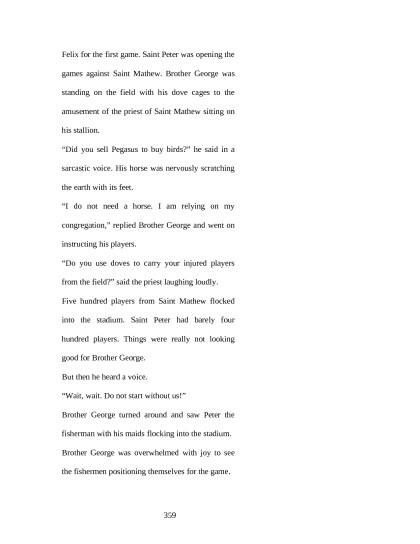 Felix for the first game. Saint Peter was opening the games against Saint Mathew. Brother George was standing on the field with his dove cages to the amusement of the priest of Saint Mathew sitting on his stallion.

"Did you sell Pegasus to buy birds?" he said in a sarcastic voice. His horse was nervously scratching the earth with its feet.

"I do not need a horse. I am relying on my congregation," replied Brother George and went on instructing his players.

"Do you use doves to carry your injured players from the field?" said the priest laughing loudly.

Five hundred players from Saint Mathew flocked into the stadium. Saint Peter had barely four hundred players. Things were really not looking good for Brother George.

But then he heard a voice.

"Wait, wait. Do not start without us!"

Brother George turned around and saw Peter the fisherman with his maids flocking into the stadium.

Brother George was overwhelmed with joy to see the fishermen positioning themselves for the game.

359